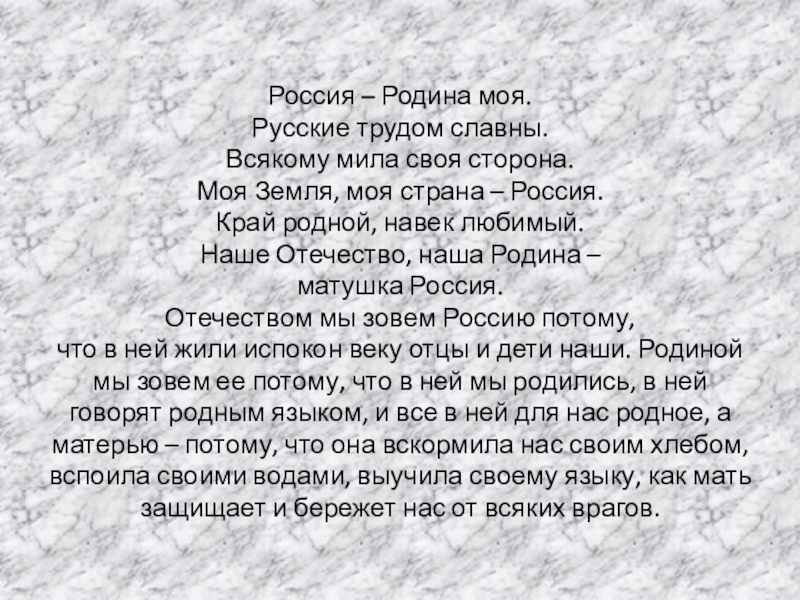 Россия – Родина моя.
Русские трудом славны.
Всякому мила своя сторона.
Моя Земля, моя страна – Россия.
Край родной, навек любимый.
Наше Отечество, наша Родина – матушка Россия.

Отечеством мы зовем Россию потому, что в ней жили испокон веку отцы и дети наши. Родиной мы зовем ее потому, что в ней мы родились, в ней говорят родным языком, и все в ней для нас родное, а матерью – потому, что она вскормила нас своим хлебом, вспоила своими водами, выучила своему языку, как мать защищает и бережет нас от всяких врагов.